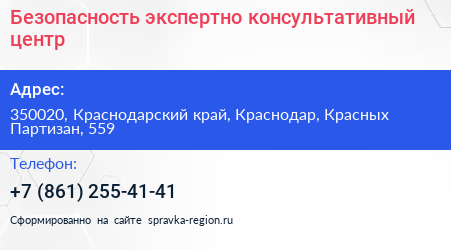 Безопасность экспертно консультативный центр

Адрес:

350020, Краснодарский край, Краснодар, Красных Партизан, 559

Телефон:

+7 (861) 255-41-41

Сформированно на сайте spravka-region.ru